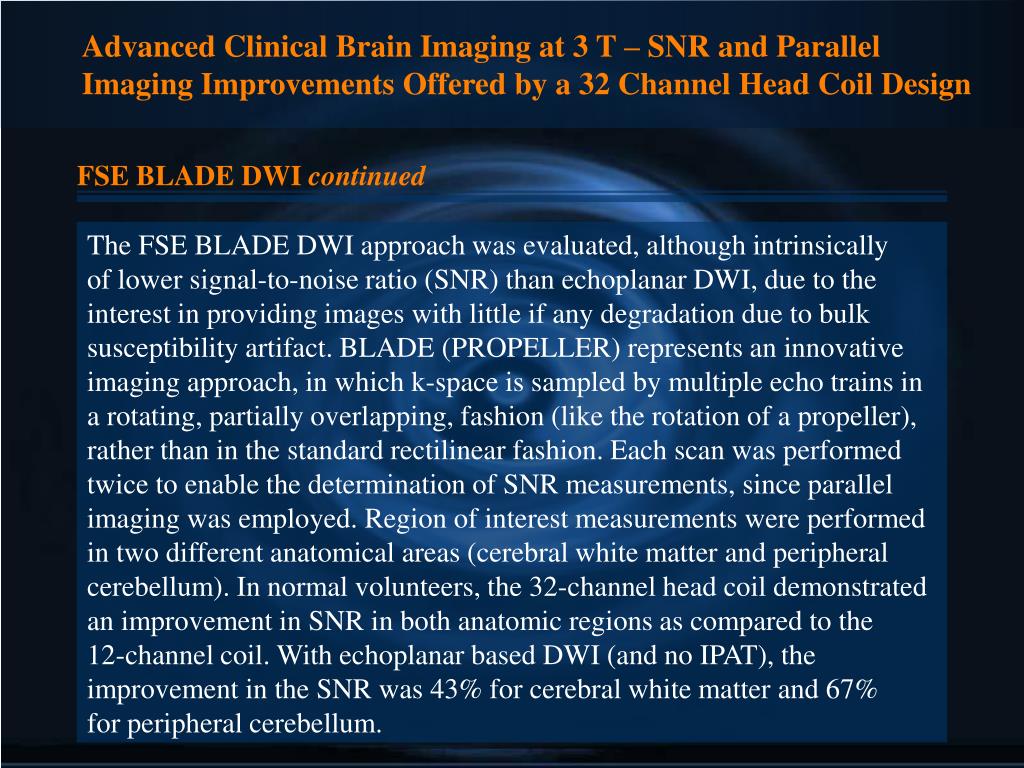 Advanced Clinical Brain Imaging at 3 T – SNR and Parallel Imaging Improvements Offered by a 32 Channel Head Coil Design

FSE BLADE DWI continued

The FSE BLADE DWI approach was evaluated, although intrinsically of lower signal-to-noise ratio (SNR) than echoplanar DWI, due to the interest in providing images with little if any degradation due to bulk susceptibility artifact. BLADE (PROPELLER) represents an innovative imaging approach, in which k-space is sampled by multiple echo trains in a rotating, partially overlapping, fashion (like the rotation of a propeller), rather than in the standard rectilinear fashion. Each scan was performed twice to enable the determination of SNR measurements, since parallel imaging was employed. Region of interest measurements were performed in two different anatomical areas (cerebral white matter and peripheral cerebellum). In normal volunteers, the 32-channel head coil demonstrated an improvement in SNR in both anatomic regions as compared to the 12-channel coil. With echoplanar based DWI (and no IPAT), the improvement in the SNR was 43% for cerebral white matter and 67% for peripheral cerebellum.